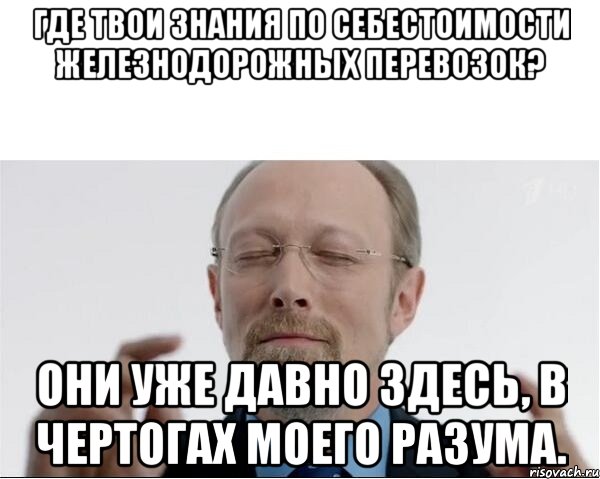 ГДЕ ТВОИ ЗНАНИЯ ПО СЕБЕСТОИМОСТИ ЖЕЛЕЗНОДОРОЖНЫХ ПЕРЕВОЗОК?

ОНИ УЖЕ ДАВНО ЗДЕСЬ, В ЧЕРТОГАХ МОЕГО РАЗУМА.

risovach.ru